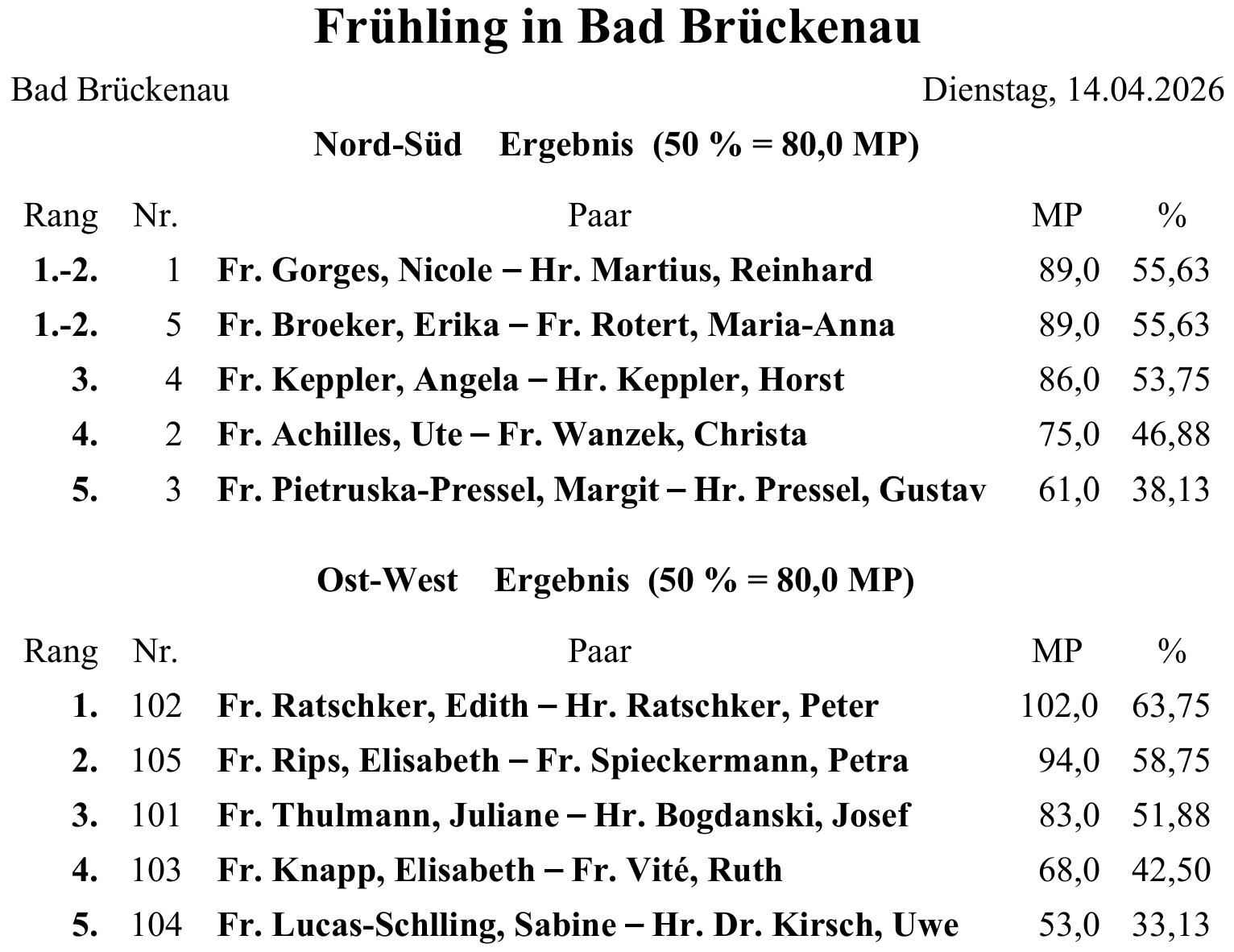 Frühling in Bad Brückenau

Bad Brückenau Dienstag, 14.04.2026

Nord-Süd Ergebnis (50 % = 80,0 MP)

| Rang | Nr. | Paar | MP | % |
|---|---|---|---|---|
| 1.-2. | 1 | Fr. Gorges, Nicole – Hr. Martius, Reinhard | 89,0 | 55,63 |
| 1.-2. | 5 | Fr. Broeker, Erika – Fr. Rotert, Maria-Anna | 89,0 | 55,63 |
| 3. | 4 | Fr. Keppler, Angela – Hr. Keppler, Horst | 86,0 | 53,75 |
| 4. | 2 | Fr. Achilles, Ute – Fr. Wanzek, Christa | 75,0 | 46,88 |
| 5. | 3 | Fr. Pietruska-Pressel, Margit – Hr. Pressel, Gustav | 61,0 | 38,13 |

Ost-West Ergebnis (50 % = 80,0 MP)

| Rang | Nr. | Paar | MP | % |
|---|---|---|---|---|
| 1. | 102 | Fr. Ratschker, Edith – Hr. Ratschker, Peter | 102,0 | 63,75 |
| 2. | 105 | Fr. Rips, Elisabeth – Fr. Spieckermann, Petra | 94,0 | 58,75 |
| 3. | 101 | Fr. Thulmann, Juliane – Hr. Bogdanski, Josef | 83,0 | 51,88 |
| 4. | 103 | Fr. Knapp, Elisabeth – Fr. Vité, Ruth | 68,0 | 42,50 |
| 5. | 104 | Fr. Lucas-Schlling, Sabine – Hr. Dr. Kirsch, Uwe | 53,0 | 33,13 |